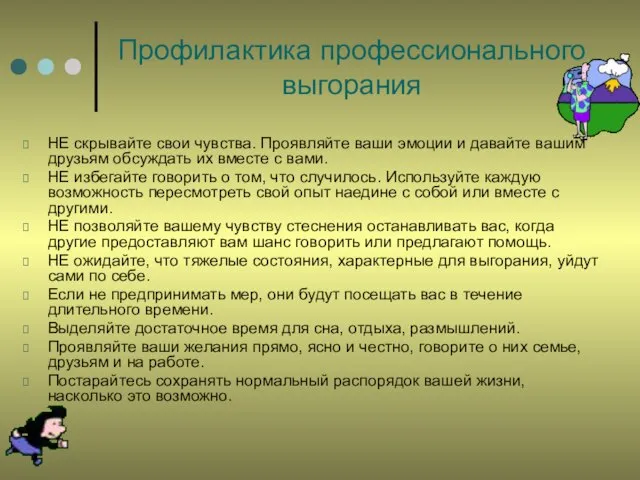 Профилактика профессионального выгорания

НЕ скрывайте свои чувства. Проявляйте ваши эмоции и давайте вашим друзьям обсуждать их вместе с вами.

НЕ избегайте говорить о том, что случилось. Используйте каждую возможность пересмотреть свой опыт наедине с собой или вместе с другими.

НЕ позволяйте вашему чувству стеснения останавливать вас, когда другие предоставляют вам шанс говорить или предлагают помощь.

НЕ ожидайте, что тяжелые состояния, характерные для выгорания, уйдут сами по себе.

Если не предпринимать мер, они будут посещать вас в течение длительного времени.

Выделяйте достаточное время для сна, отдыха, размышлений.

Проявляйте ваши желания прямо, ясно и честно, говорите о них семье, друзьям и на работе.

Постарайтесь сохранять нормальный распорядок вашей жизни, насколько это возможно.